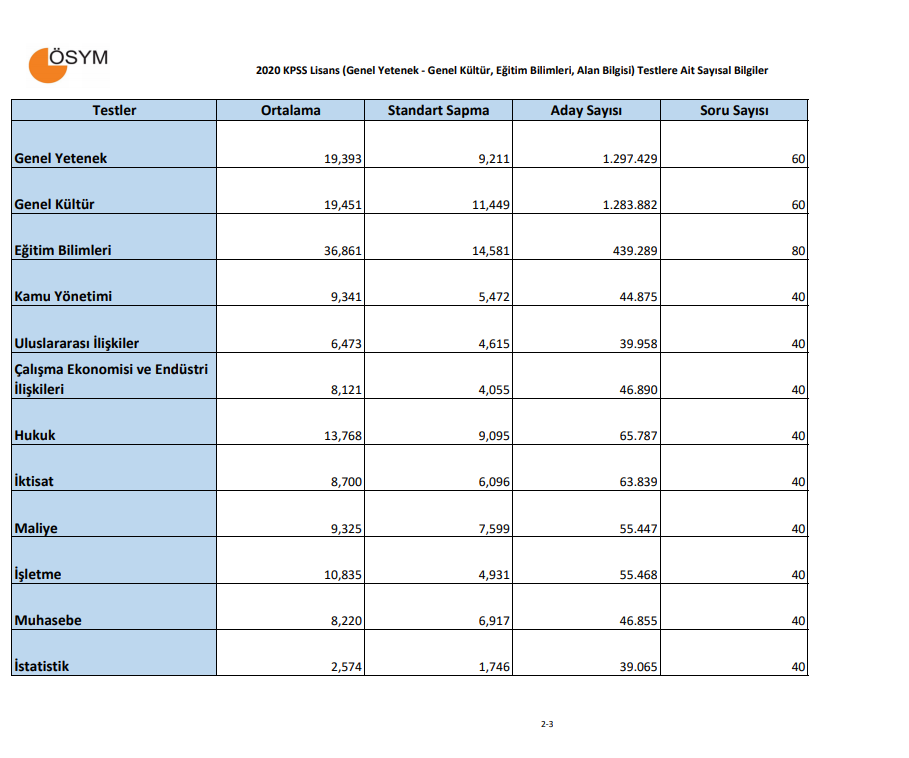 ÖSYM

2020 KPSS Lisans (Genel Yetenek - Genel Kültür, Eğitim Bilimleri, Alan Bilgisi) Testlere Ait Sayısal Bilgiler

| Testler | Ortalama | Standart Sapma | Aday Sayısı | Soru Sayısı |
|---|---|---|---|---|
| Genel Yetenek | 19,393 | 9,211 | 1.297.429 | 60 |
| Genel Kültür | 19,451 | 11,449 | 1.283.882 | 60 |
| Eğitim Bilimleri | 36,861 | 14,581 | 439.289 | 80 |
| Kamu Yönetimi | 9,341 | 5,472 | 44.875 | 40 |
| Uluslararası İlişkiler | 6,473 | 4,615 | 39.958 | 40 |
| Çalışma Ekonomisi ve Endüstri İlişkileri | 8,121 | 4,055 | 46.890 | 40 |
| Hukuk | 13,768 | 9,095 | 65.787 | 40 |
| İktisat | 8,700 | 6,096 | 63.839 | 40 |
| Maliye | 9,325 | 7,599 | 55.447 | 40 |
| İşletme | 10,835 | 4,931 | 55.468 | 40 |
| Muhasebe | 8,220 | 6,917 | 46.855 | 40 |
| İstatistik | 2,574 | 1,746 | 39.065 | 40 |

2-3